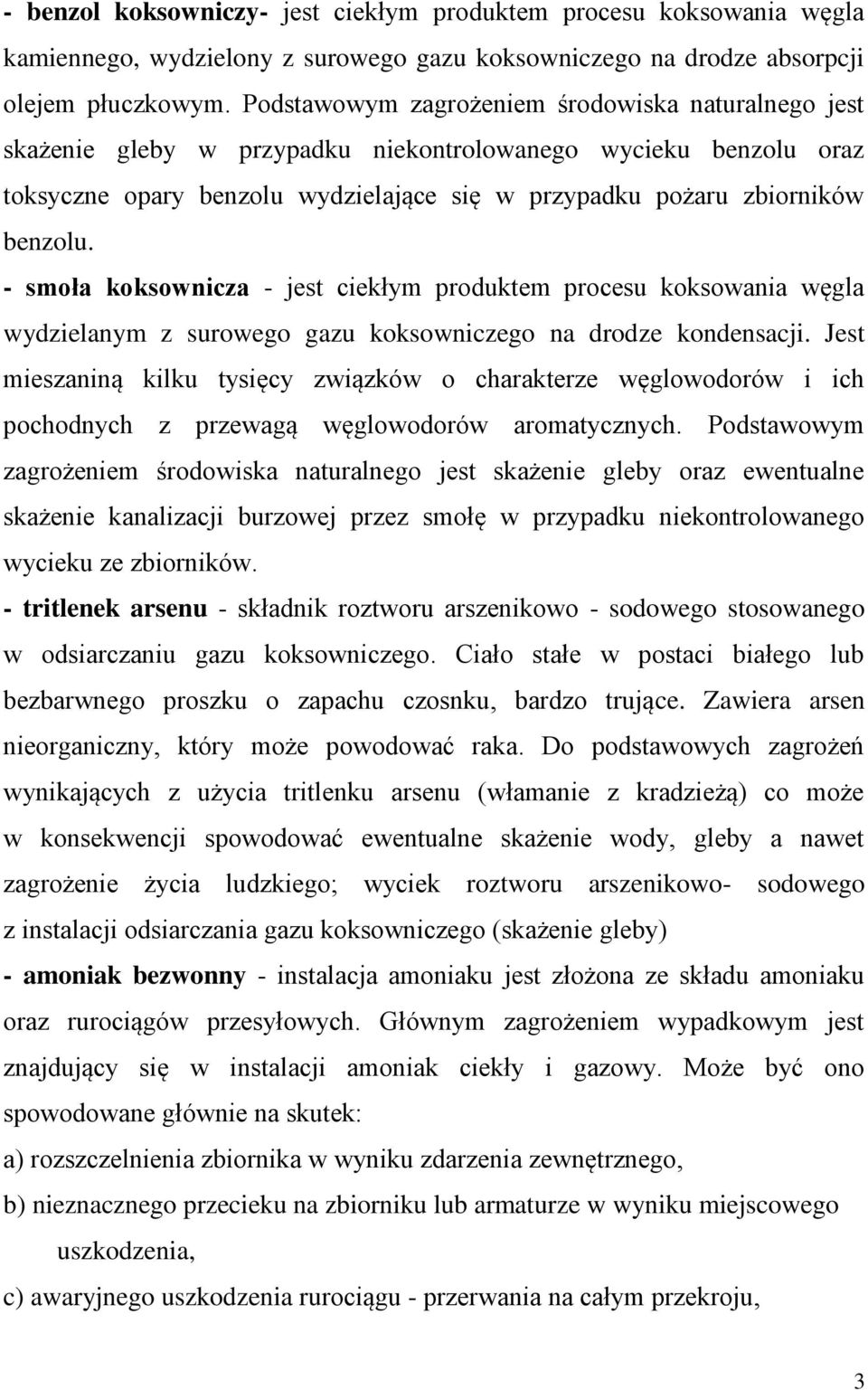 - benzol koksowniczy- jest ciekłym produktem procesu koksowania węgla kamiennego, wydzielony z surowego gazu koksowniczego na drodze absorpcji olejem płuczkowym. Podstawowym zagrożeniem środowiska naturalnego jest skażenie gleby w przypadku niekontrolowanego wycieku benzolu oraz toksyczne opary benzolu wydzielające się w przypadku pożaru zbiorników benzolu.

- smoła koksownicza - jest ciekłym produktem procesu koksowania węgla wydzielanym z surowego gazu koksowniczego na drodze kondensacji. Jest mieszaniną kilku tysięcy związków o charakterze węglowodorów i ich pochodnych z przewagą węglowodorów aromatycznych. Podstawowym zagrożeniem środowiska naturalnego jest skażenie gleby oraz ewentualne skażenie kanalizacji burzowej przez smołę w przypadku niekontrolowanego wycieku ze zbiorników.

- tritlenek arsenu - składnik roztworu arszenikowo - sodowego stosowanego w odsiarczaniu gazu koksowniczego. Ciało stałe w postaci białego lub bezbarwnego proszku o zapachu czosnku, bardzo trujące. Zawiera arsen nieorganiczny, który może powodować raka. Do podstawowych zagrożeń wynikających z użycia tritlenku arsenu (włamanie z kradzieżą) co może w konsekwencji spowodować ewentualne skażenie wody, gleby a nawet zagrożenie życia ludzkiego; wyciek roztworu arszenikowo- sodowego z instalacji odsiarczania gazu koksowniczego (skażenie gleby)

- amoniak bezwonny - instalacja amoniaku jest złożona ze składu amoniaku oraz rurociągów przesyłowych. Głównym zagrożeniem wypadkowym jest znajdujący się w instalacji amoniak ciekły i gazowy. Może być ono spowodowane głównie na skutek:

a) rozszczelnienia zbiornika w wyniku zdarzenia zewnętrznego,

b) nieznacznego przecieku na zbiorniku lub armaturze w wyniku miejscowego uszkodzenia,

c) awaryjnego uszkodzenia rurociągu - przerwania na całym przekroju,

3